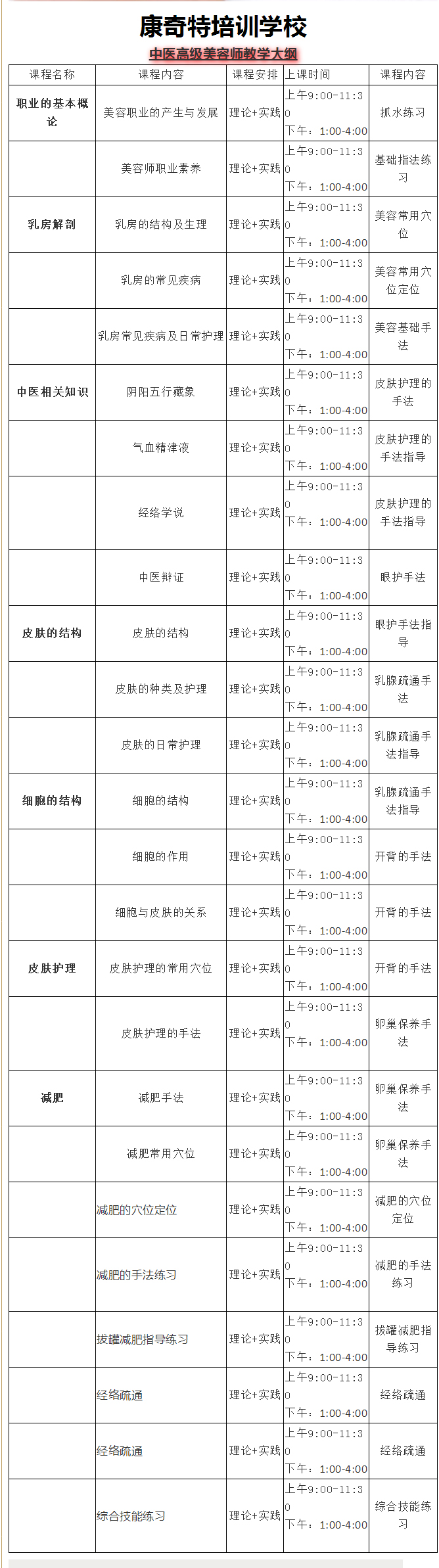 康奇特培训学校

中医高级美容师教学大纲

| 课程名称 | 课程内容 | 课程安排 | 上课时间 | 课程内容 |
|---|---|---|---|---|
| 职业的基本概论 | 美容职业的产生与发展 | 理论+实践 | 上午9:00-11:30 下午：1:00-4:00 | 抓水练习 |
|  | 美容师职业素养 | 理论+实践 | 上午9:00-11:30 下午：1:00-4:00 | 基础指法练习 |
| 乳房解剖 | 乳房的结构及生理 | 理论+实践 | 上午9:00-11:30 下午：1:00-4:00 | 美容常用穴位 |
|  | 乳房的常见疾病 | 理论+实践 | 上午9:00-11:30 下午：1:00-4:00 | 美容常用穴位定位 |
|  | 乳房常见疾病及日常护理 | 理论+实践 | 上午9:00-11:30 下午：1:00-4:00 | 美容基础手法 |
| 中医相关知识 | 阴阳五行藏象 | 理论+实践 | 上午9:00-11:30 下午：1:00-4:00 | 皮肤护理的手法 |
|  | 气血精津液 | 理论+实践 | 上午9:00-11:30 下午：1:00-4:00 | 皮肤护理的手法指导 |
|  | 经络学说 | 理论+实践 | 上午9:00-11:30 下午：1:00-4:00 | 皮肤护理的手法指导 |
|  | 中医辩证 | 理论+实践 | 上午9:00-11:30 下午：1:00-4:00 | 眼护手法 |
| 皮肤的结构 | 皮肤的结构 | 理论+实践 | 上午9:00-11:30 下午：1:00-4:00 | 眼护手法指导 |
|  | 皮肤的种类及护理 | 理论+实践 | 上午9:00-11:30 下午：1:00-4:00 | 乳腺疏通手法 |
|  | 皮肤的日常护理 | 理论+实践 | 上午9:00-11:30 下午：1:00-4:00 | 乳腺疏通手法指导 |
| 细胞的结构 | 细胞的结构 | 理论+实践 | 上午9:00-11:30 下午：1:00-4:00 | 乳腺疏通手法指导 |
|  | 细胞的作用 | 理论+实践 | 上午9:00-11:30 下午：1:00-4:00 | 开背的手法 |
|  | 细胞与皮肤的关系 | 理论+实践 | 上午9:00-11:30 下午：1:00-4:00 | 开背的手法 |
| 皮肤护理 | 皮肤护理的常用穴位 | 理论+实践 | 上午9:00-11:30 下午：1:00-4:00 | 开背的手法 |
|  | 皮肤护理的手法 | 理论+实践 | 上午9:00-11:30 下午：1:00-4:00 | 卵巢保养手法 |
| 减肥 | 减肥手法 | 理论+实践 | 上午9:00-11:30 下午：1:00-4:00 | 卵巢保养手法 |
|  | 减肥常用穴位 | 理论+实践 | 上午9:00-11:30 下午：1:00-4:00 | 卵巢保养手法 |
|  | 减肥的穴位定位 | 理论+实践 | 上午9:00-11:30 下午：1:00-4:00 | 减肥的穴位定位 |
|  | 减肥的手法练习 | 理论+实践 | 上午9:00-11:30 下午：1:00-4:00 | 减肥的手法练习 |
|  | 拔罐减肥指导练习 | 理论+实践 | 上午9:00-11:30 下午：1:00-4:00 | 拔罐减肥指导练习 |
|  | 经络疏通 | 理论+实践 | 上午9:00-11:30 下午：1:00-4:00 | 经络疏通 |
|  | 经络疏通 | 理论+实践 | 上午9:00-11:30 下午：1:00-4:00 | 经络疏通 |
|  | 综合技能练习 | 理论+实践 | 上午9:00-11:30 下午：1:00-4:00 | 综合技能练习 |